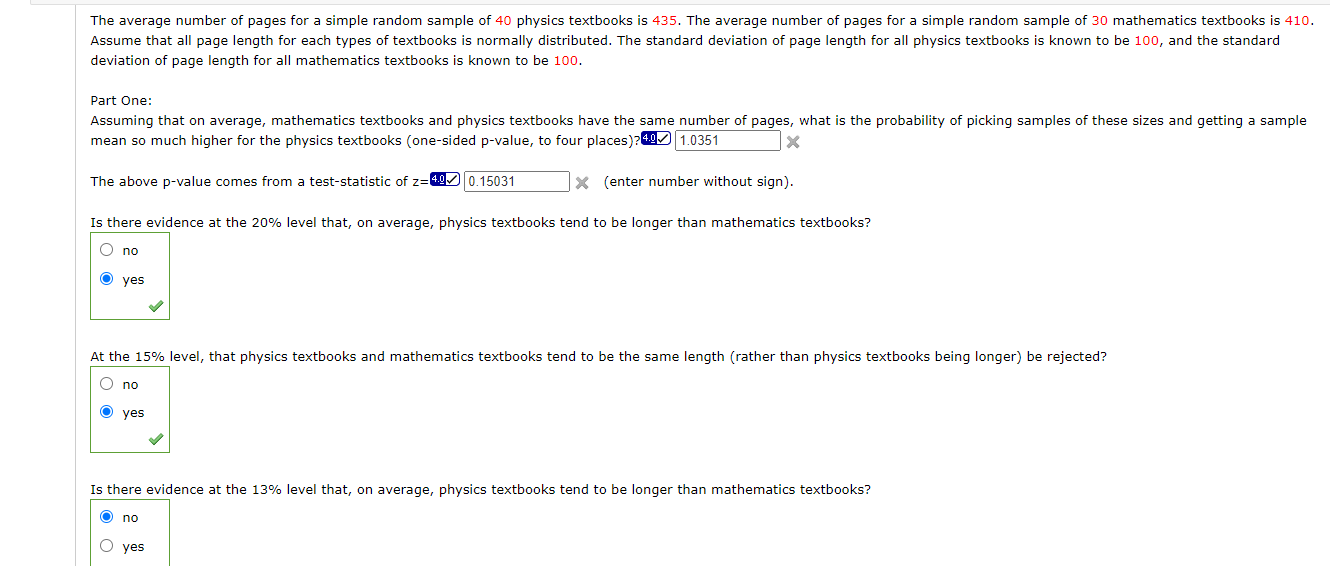 The average number of pages for a simple random sample of 40 physics textbooks is 435. The average number of pages for a simple random sample of 30 mathematics textbooks is 410. Assume that all page length for each types of textbooks is normally distributed. The standard deviation of page length for all physics textbooks is known to be 100, and the standard deviation of page length for all mathematics textbooks is known to be 100.

Part One:
Assuming that on average, mathematics textbooks and physics textbooks have the same number of pages, what is the probability of picking samples of these sizes and getting a sample mean so much higher for the physics textbooks (one-sided p-value, to four places)? 4.0 1.0351

The above p-value comes from a test-statistic of z= 4.0 0.15031 (enter number without sign).

Is there evidence at the 20% level that, on average, physics textbooks tend to be longer than mathematics textbooks?

no

yes

At the 15% level, that physics textbooks and mathematics textbooks tend to be the same length (rather than physics textbooks being longer) be rejected?

no

yes

Is there evidence at the 13% level that, on average, physics textbooks tend to be longer than mathematics textbooks?

no

yes